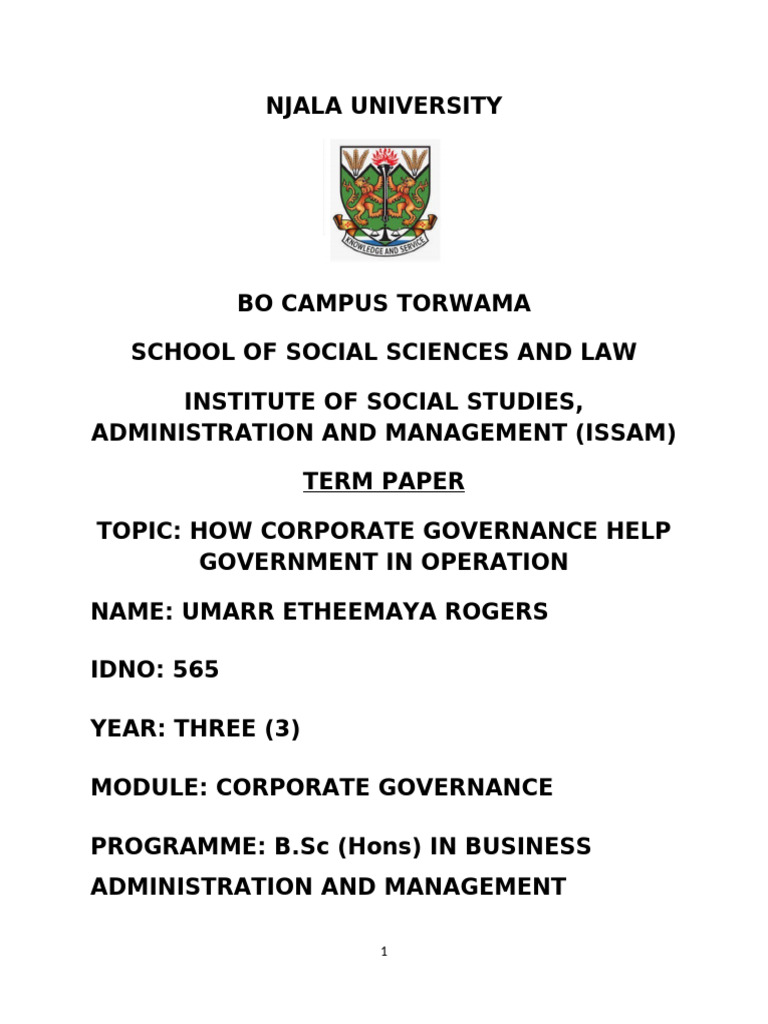 NJALA UNIVERSITY

KNOWLEDGE AND SERVICE

BO CAMPUS TORWAMA

SCHOOL OF SOCIAL SCIENCES AND LAW

INSTITUTE OF SOCIAL STUDIES, ADMINISTRATION AND MANAGEMENT (ISSAM)

TERM PAPER

TOPIC: HOW CORPORATE GOVERNANCE HELP GOVERNMENT IN OPERATION

NAME: UMARR ETHEEMAYA ROGERS

IDNO: 565

YEAR: THREE (3)

MODULE: CORPORATE GOVERNANCE

PROGRAMME: B.Sc (Hons) IN BUSINESS ADMINISTRATION AND MANAGEMENT

1